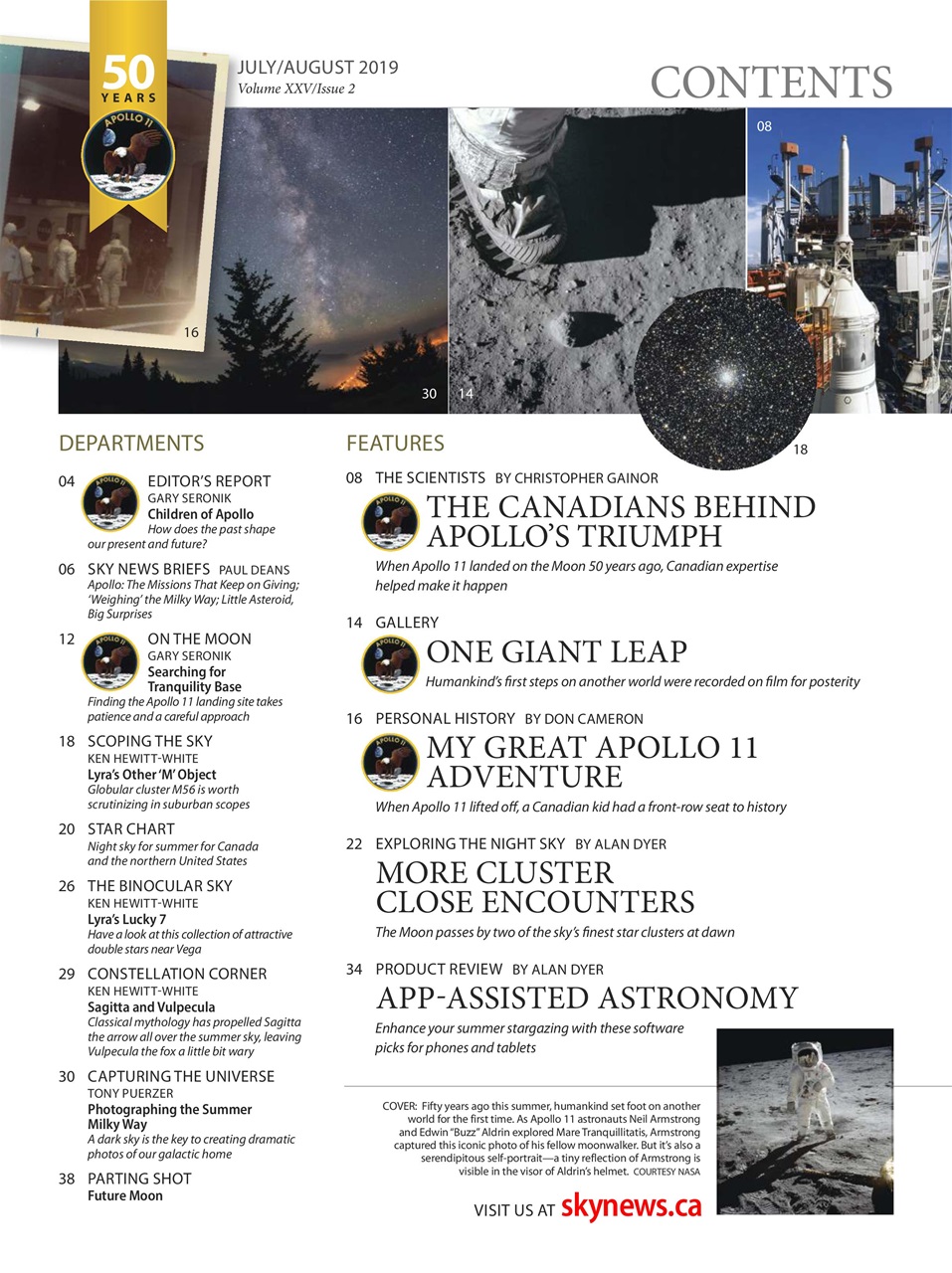 50 YEARS

APOLLO 11

JULY/AUGUST 2019
Volume XXV/Issue 2

CONTENTS

08

16

30

14

18

DEPARTMENTS

04 EDITOR'S REPORT
GARY SERONIK
Children of Apollo
How does the past shape our present and future?

06 SKY NEWS BRIEFS PAUL DEANS
Apollo: The Missions That Keep on Giving; 'Weighing' the Milky Way; Little Asteroid, Big Surprises

12 ON THE MOON
GARY SERONIK
Searching for Tranquility Base
Finding the Apollo 11 landing site takes patience and a careful approach

18 SCOPING THE SKY
KEN HEWITT-WHITE
Lyra's Other 'M' Object
Globular cluster M56 is worth scrutinizing in suburban scopes

20 STAR CHART
Night sky for summer for Canada and the northern United States

26 THE BINOCULAR SKY
KEN HEWITT-WHITE
Lyra's Lucky 7
Have a look at this collection of attractive double stars near Vega

29 CONSTELLATION CORNER
KEN HEWITT-WHITE
Sagitta and Vulpecula
Classical mythology has propelled Sagitta the arrow all over the summer sky, leaving Vulpecula the fox a little bit wary

30 CAPTURING THE UNIVERSE
TONY PUERZER
Photographing the Summer Milky Way
A dark sky is the key to creating dramatic photos of our galactic home

38 PARTING SHOT
Future Moon

FEATURES

08 THE SCIENTISTS BY CHRISTOPHER GAINOR
THE CANADIANS BEHIND APOLLO'S TRIUMPH
When Apollo 11 landed on the Moon 50 years ago, Canadian expertise helped make it happen

14 GALLERY
ONE GIANT LEAP
Humankind's first steps on another world were recorded on film for posterity

16 PERSONAL HISTORY BY DON CAMERON
MY GREAT APOLLO 11 ADVENTURE
When Apollo 11 lifted off, a Canadian kid had a front-row seat to history

22 EXPLORING THE NIGHT SKY BY ALAN DYER
MORE CLUSTER CLOSE ENCOUNTERS
The Moon passes by two of the sky's finest star clusters at dawn

34 PRODUCT REVIEW BY ALAN DYER
APP-ASSISTED ASTRONOMY
Enhance your summer stargazing with these software picks for phones and tablets

COVER: Fifty years ago this summer, humankind set foot on another world for the first time. As Apollo 11 astronauts Neil Armstrong and Edwin "Buzz" Aldrin explored Mare Tranquillitatis, Armstrong captured this iconic photo of his fellow moonwalker. But it's also a serendipitous self-portrait—a tiny reflection of Armstrong is visible in the visor of Aldrin's helmet. COURTESY NASA

VISIT US AT skynews.ca